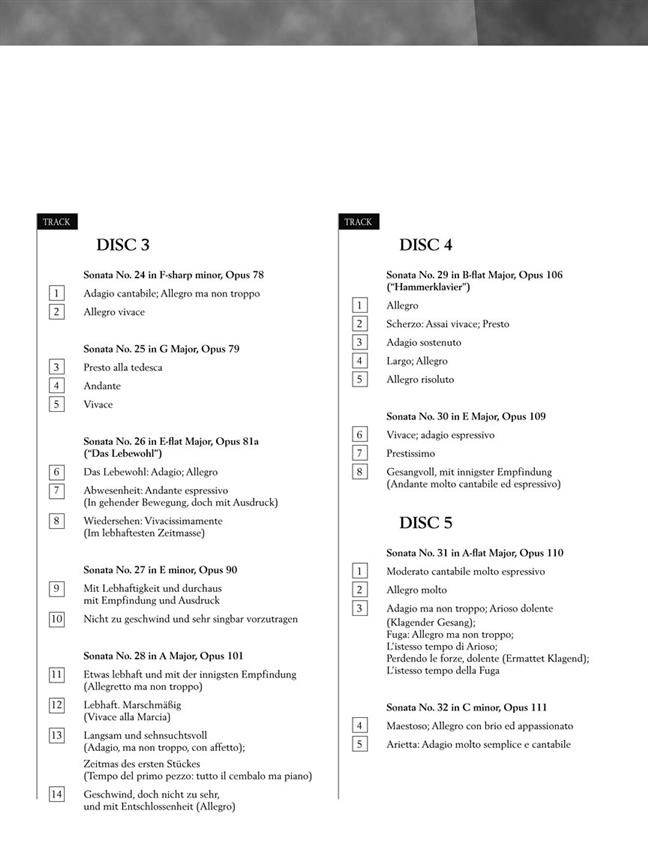 TRACK

DISC 3

Sonata No. 24 in F-sharp minor, Opus 78

1 Adagio cantabile; Allegro ma non troppo

2 Allegro vivace

Sonata No. 25 in G Major, Opus 79

3 Presto alla tedesca

4 Andante

5 Vivace

Sonata No. 26 in E-flat Major, Opus 81a ("Das Lebewohl")

6 Das Lebewohl: Adagio; Allegro

7 Abwesenheit: Andante espressivo (In gehender Bewegung, doch mit Ausdruck)

8 Wiedersehen: Vivacissimamente (Im lebhaftesten Zeitmasse)

Sonata No. 27 in E minor, Opus 90

9 Mit Lebhaftigkeit und durchaus mit Empfindung und Ausdruck

10 Nicht zu geschwind und sehr singbar vorzutragen

Sonata No. 28 in A Major, Opus 101

11 Etwas lebhaft und mit der innigsten Empfindung (Allegretto ma non troppo)

12 Lebhaft. Marschmäßig (Vivace alla Marcia)

13 Langsam und sehnsuchtsvoll (Adagio, ma non troppo, con affetto);
Zeitmas des ersten Stückes (Tempo del primo pezzo: tutto il cembalo ma piano)

14 Geschwind, doch nicht zu sehr, und mit Entschlossenheit (Allegro)

TRACK

DISC 4

Sonata No. 29 in B-flat Major, Opus 106 ("Hammerklavier")

1 Allegro

2 Scherzo: Assai vivace; Presto

3 Adagio sostenuto

4 Largo; Allegro

5 Allegro risoluto

Sonata No. 30 in E Major, Opus 109

6 Vivace; adagio espressivo

7 Prestissimo

8 Gesangvoll, mit innigster Empfindung (Andante molto cantabile ed espressivo)

DISC 5

Sonata No. 31 in A-flat Major, Opus 110

1 Moderato cantabile molto espressivo

2 Allegro molto

3 Adagio ma non troppo; Arioso dolente (Klagender Gesang);
Fuga: Allegro ma non troppo;
L'istesso tempo di Arioso;
Perdendo le forze, dolente (Ermattet Klagend);
L'istesso tempo della Fuga

Sonata No. 32 in C minor, Opus 111

4 Maestoso; Allegro con brio ed appassionato

5 Arietta: Adagio molto semplice e cantabile